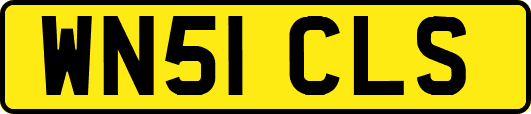 WN51 CLS